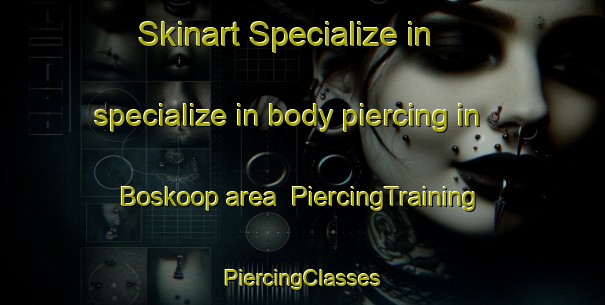 Skinart Specialize in

specialize in body piercing in

Boskoop area  PiercingTraining

PiercingClasses